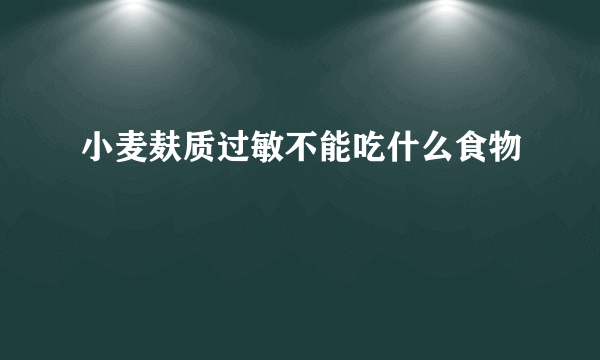 小麦麸质过敏不能吃什么食物